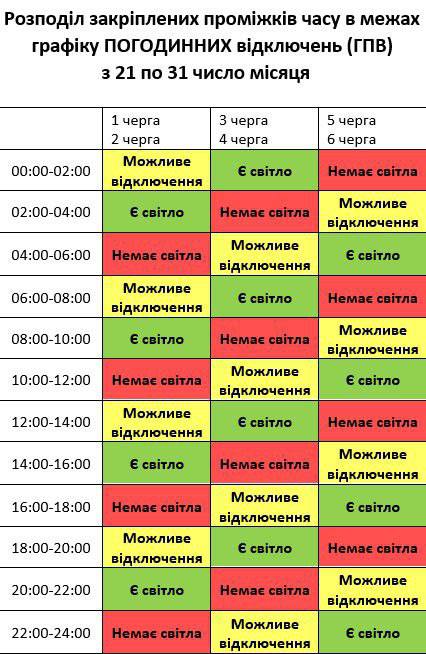 Розподіл закріплених проміжків часу в межах графіку ПОГОДИННИХ відключень (ГПВ) з 21 по 31 число місяця

| | 1 черга 2 черга | 3 черга 4 черга | 5 черга 6 черга |
|---|---|---|---|
| 00:00-02:00 | Можливе відключення | Є світло | Немає світла |
| 02:00-04:00 | Є світло | Немає світла | Можливе відключення |
| 04:00-06:00 | Немає світла | Можливе відключення | Є світло |
| 06:00-08:00 | Можливе відключення | Є світло | Немає світла |
| 08:00-10:00 | Є світло | Немає світла | Можливе відключення |
| 10:00-12:00 | Немає світла | Можливе відключення | Є світло |
| 12:00-14:00 | Можливе відключення | Є світло | Немає світла |
| 14:00-16:00 | Є світло | Немає світла | Можливе відключення |
| 16:00-18:00 | Немає світла | Можливе відключення | Є світло |
| 18:00-20:00 | Можливе відключення | Є світло | Немає світла |
| 20:00-22:00 | Є світло | Немає світла | Можливе відключення |
| 22:00-24:00 | Немає світла | Можливе відключення | Є світло |